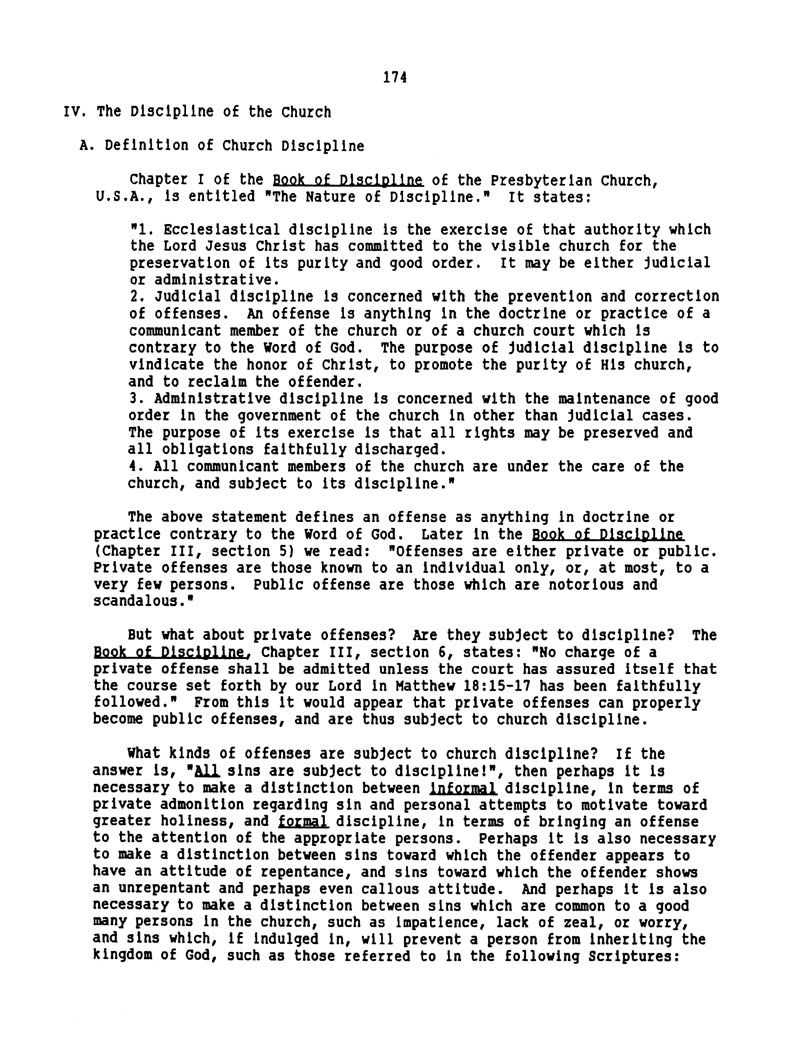 174

IV. The Discipline of the Church

A. Definition of Church Discipline

Chapter I of the Book of Discipline of the Presbyterian Church, U.S.A., is entitled "The Nature of Discipline." It states:

"1. Ecclesiastical discipline is the exercise of that authority which the Lord Jesus Christ has committed to the visible church for the preservation of its purity and good order. It may be either judicial or administrative.
2. Judicial discipline is concerned with the prevention and correction of offenses. An offense is anything in the doctrine or practice of a communicant member of the church or of a church court which is contrary to the Word of God. The purpose of judicial discipline is to vindicate the honor of Christ, to promote the purity of His church, and to reclaim the offender.
3. Administrative discipline is concerned with the maintenance of good order in the government of the church in other than judicial cases. The purpose of its exercise is that all rights may be preserved and all obligations faithfully discharged.
4. All communicant members of the church are under the care of the church, and subject to its discipline."

The above statement defines an offense as anything in doctrine or practice contrary to the Word of God. Later in the Book of Discipline (Chapter III, section 5) we read: "Offenses are either private or public. Private offenses are those known to an individual only, or, at most, to a very few persons. Public offense are those which are notorious and scandalous."

But what about private offenses? Are they subject to discipline? The Book of Discipline, Chapter III, section 6, states: "No charge of a private offense shall be admitted unless the court has assured itself that the course set forth by our Lord in Matthew 18:15-17 has been faithfully followed." From this it would appear that private offenses can properly become public offenses, and are thus subject to church discipline.

What kinds of offenses are subject to church discipline? If the answer is, "All sins are subject to discipline!", then perhaps it is necessary to make a distinction between informal discipline, in terms of private admonition regarding sin and personal attempts to motivate toward greater holiness, and formal discipline, in terms of bringing an offense to the attention of the appropriate persons. Perhaps it is also necessary to make a distinction between sins toward which the offender appears to have an attitude of repentance, and sins toward which the offender shows an unrepentant and perhaps even callous attitude. And perhaps it is also necessary to make a distinction between sins which are common to a good many persons in the church, such as impatience, lack of zeal, or worry, and sins which, if indulged in, will prevent a person from inheriting the kingdom of God, such as those referred to in the following Scriptures: